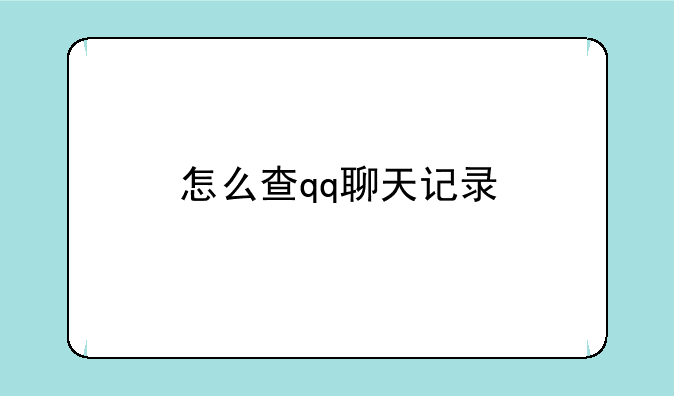 怎么查qq聊天记录